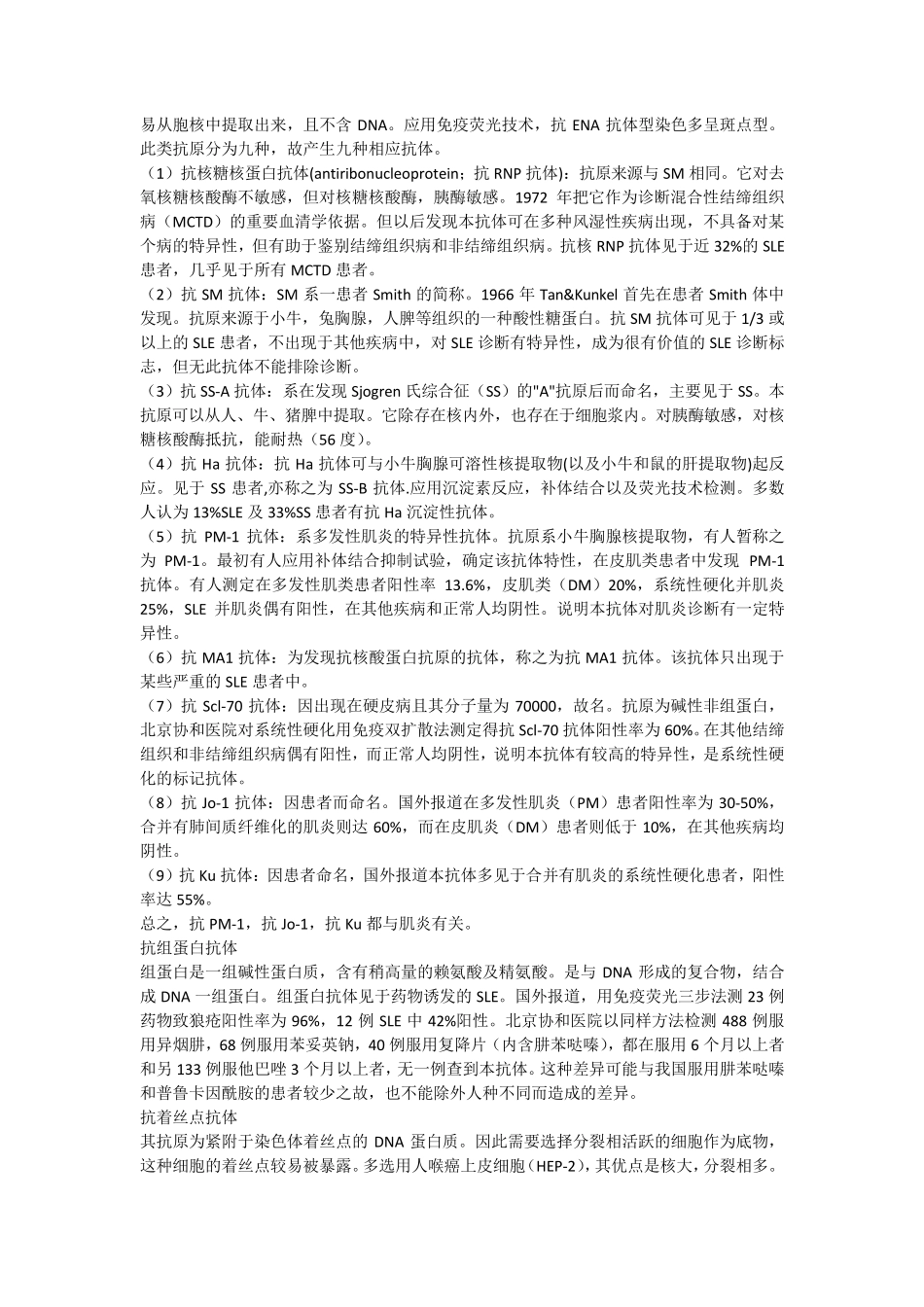 易从胞核中提取出来，且不含 DNA。应用免疫荧光技术，抗 ENA 抗体型染色多呈斑点型。此类抗原分为九种，故产生九种相应抗体。

（1）抗核糖核蛋白抗体(antiribonucleoprotein：抗 RNP 抗体)：抗原来源与 SM 相同。它对去氧核糖核酸酶不敏感，但对核糖核酸酶，胰酶敏感。1972 年把它作为诊断混合性结缔组织病（MCTD）的重要血清学依据。但以后发现本抗体可在多种风湿性疾病出现，不具备对某个病的特异性，但有助于鉴别结缔组织病和非结缔组织病。抗核 RNP 抗体见于近 32%的 SLE 患者，几乎见于所有 MCTD 患者。

（2）抗 SM 抗体：SM 系一患者 Smith 的简称。1966 年 Tan&Kunkel 首先在患者 Smith 体中发现。抗原来源于小牛，兔胸腺，人脾等组织的一种酸性糖蛋白。抗 SM 抗体可见于 1/3 或以上的 SLE 患者，不出现于其他疾病中，对 SLE 诊断有特异性，成为很有价值的 SLE 诊断标志，但无此抗体不能排除诊断。

（3）抗 SS-A 抗体：系在发现 Sjogren 氏综合征（SS）的"A"抗原后而命名，主要见于 SS。本抗原可以从人、牛、猪脾中提取。它除存在核内外，也存在于细胞浆内。对胰酶敏感，对核糖核酸酶抵抗，能耐热（56 度）。

（4）抗 Ha 抗体：抗 Ha 抗体可与小牛胸腺可溶性核提取物(以及小牛和鼠的肝提取物)起反应。见于 SS 患者,亦称之为 SS-B 抗体.应用沉淀素反应，补体结合以及荧光技术检测。多数人认为 13%SLE 及 33%SS 患者有抗 Ha 沉淀性抗体。

（5）抗 PM-1 抗体：系多发性肌炎的特异性抗体。抗原系小牛胸腺核提取物，有人暂称之为 PM-1。最初有人应用补体结合抑制试验，确定该抗体特性，在皮肌类患者中发现 PM-1 抗体。有人测定在多发性肌类患者阳性率 13.6%，皮肌类（DM）20%，系统性硬化并肌炎 25%，SLE 并肌炎偶有阳性，在其他疾病和正常人均阴性。说明本抗体对肌炎诊断有一定特异性。

（6）抗 MA1 抗体：为发现抗核酸蛋白抗原的抗体，称之为抗 MA1 抗体。该抗体只出现于某些严重的 SLE 患者中。

（7）抗 Scl-70 抗体：因出现在硬皮病且其分子量为 70000，故名。抗原为碱性非组蛋白，北京协和医院对系统性硬化用免疫双扩散法测定得抗 Scl-70 抗体阳性率为 60%。在其他结缔组织和非结缔组织病偶有阳性，而正常人均阴性，说明本抗体有较高的特异性，是系统性硬化的标记抗体。

（8）抗 Jo-1 抗体：因患者而命名。国外报道在多发性肌炎（PM）患者阳性率为 30-50%，合并有肺间质纤维化的肌炎则达 60%，而在皮肌炎（DM）患者则低于 10%，在其他疾病均阴性。

（9）抗 Ku 抗体：因患者命名，国外报道本抗体多见于合并有肌炎的系统性硬化患者，阳性率达 55%。

总之，抗 PM-1，抗 Jo-1，抗 Ku 都与肌炎有关。

抗组蛋白抗体

组蛋白是一组碱性蛋白质，含有稍高量的赖氨酸及精氨酸。是与 DNA 形成的复合物，结合成 DNA 一组蛋白。组蛋白抗体见于药物诱发的 SLE。国外报道，用免疫荧光三步法测 23 例药物致狼疮阳性率为 96%，12 例 SLE 中 42%阳性。北京协和医院以同样方法检测 488 例服用异烟肼，68 例服用苯妥英钠，40 例服用复降片（内含肼苯哒嗪），都在服用 6 个月以上者和另 133 例服他巴唑 3 个月以上者，无一例查到本抗体。这种差异可能与我国服用肼苯哒嗪和普鲁卡因酰胺的患者较少之故，也不能除外人种不同而造成的差异。

抗着丝点抗体

其抗原为紧附于染色体着丝点的 DNA 蛋白质。因此需要选择分裂相活跃的细胞作为底物，这种细胞的着丝点较易被暴露。多选用人喉癌上皮细胞（HEP-2），其优点是核大，分裂相多。